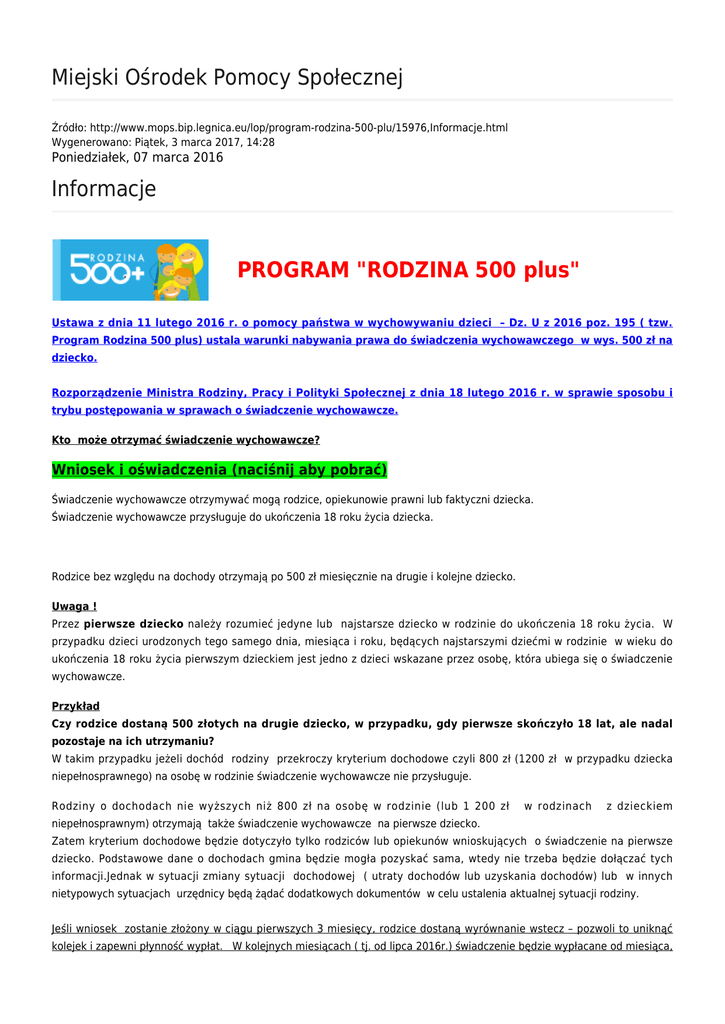 Miejski Ośrodek Pomocy Społecznej

Źródło: http://www.mops.bip.legnica.eu/lop/program-rodzina-500-plu/15976,Informacje.html
Wygenerowano: Piątek, 3 marca 2017, 14:28
Poniedziałek, 07 marca 2016

Informacje

RODZINA 500+

PROGRAM "RODZINA 500 plus"

Ustawa z dnia 11 lutego 2016 r. o pomocy państwa w wychowywaniu dzieci – Dz. U z 2016 poz. 195 ( tzw. Program Rodzina 500 plus) ustala warunki nabywania prawa do świadczenia wychowawczego w wys. 500 zł na dziecko.

Rozporządzenie Ministra Rodziny, Pracy i Polityki Społecznej z dnia 18 lutego 2016 r. w sprawie sposobu i trybu postępowania w sprawach o świadczenie wychowawcze.

Kto może otrzymać świadczenie wychowawcze?

Wniosek i oświadczenia (naciśnij aby pobrać)

Świadczenie wychowawcze otrzymywać mogą rodzice, opiekunowie prawni lub faktyczni dziecka.
Świadczenie wychowawcze przysługuje do ukończenia 18 roku życia dziecka.

Rodzice bez względu na dochody otrzymają po 500 zł miesięcznie na drugie i kolejne dziecko.

Uwaga !
Przez pierwsze dziecko należy rozumieć jedyne lub najstarsze dziecko w rodzinie do ukończenia 18 roku życia. W przypadku dzieci urodzonych tego samego dnia, miesiąca i roku, będących najstarszymi dziećmi w rodzinie w wieku do ukończenia 18 roku życia pierwszym dzieckiem jest jedno z dzieci wskazane przez osobę, która ubiega się o świadczenie wychowawcze.

Przykład
Czy rodzice dostaną 500 złotych na drugie dziecko, w przypadku, gdy pierwsze skończyło 18 lat, ale nadal pozostaje na ich utrzymaniu?
W takim przypadku jeżeli dochód rodziny przekroczy kryterium dochodowe czyli 800 zł (1200 zł w przypadku dziecka niepełnosprawnego) na osobę w rodzinie świadczenie wychowawcze nie przysługuje.

Rodziny o dochodach nie wyższych niż 800 zł na osobę w rodzinie (lub 1 200 zł w rodzinach z dzieckiem niepełnosprawnym) otrzymają także świadczenie wychowawcze na pierwsze dziecko.
Zatem kryterium dochodowe będzie dotyczyło tylko rodziców lub opiekunów wnioskujących o świadczenie na pierwsze dziecko. Podstawowe dane o dochodach gmina będzie mogła pozyskać sama, wtedy nie trzeba będzie dołączać tych informacji.Jednak w sytuacji zmiany sytuacji dochodowej ( utraty dochodów lub uzyskania dochodów) lub w innych nietypowych sytuacjach urzędnicy będą żądać dodatkowych dokumentów w celu ustalenia aktualnej sytuacji rodziny.

Jeśli wniosek zostanie złożony w ciągu pierwszych 3 miesięcy, rodzice dostaną wyrównanie wstecz – pozwoli to uniknąć kolejek i zapewni płynność wypłat. W kolejnych miesiącach ( tj. od lipca 2016r.) świadczenie będzie wypłacane od miesiąca,